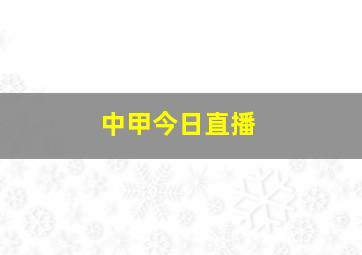 中甲今日直播